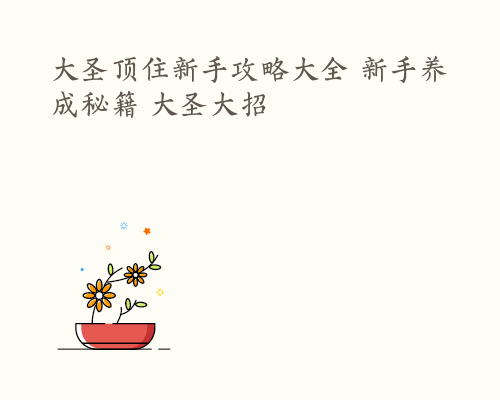 大圣顶住新手攻略大全 新手养成秘籍 大圣大招